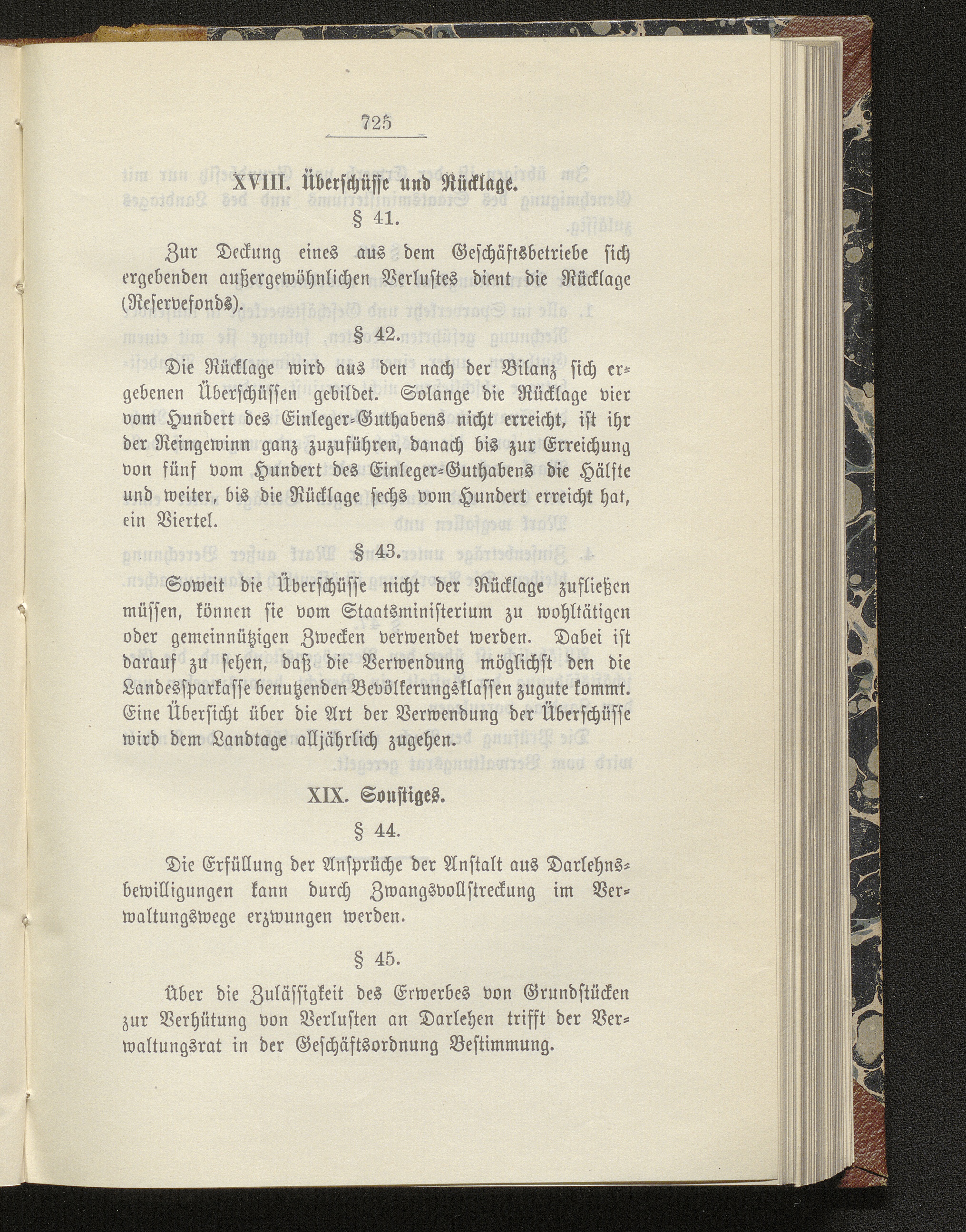 725

XVIII. Überschüsse und Rücklage.

§ 41.

Zur Deckung eines aus dem Geschäftsbetriebe sich ergebenden außergewöhnlichen Verlustes dient die Rücklage (Reservefonds).

§ 42.

Die Rücklage wird aus den nach der Bilanz sich ergebenen Überschüssen gebildet. Solange die Rücklage vier vom Hundert des Einleger-Guthabens nicht erreicht, ist ihr der Reingewinn ganz zuzuführen, danach bis zur Erreichung von fünf vom Hundert des Einleger-Guthabens die Hälfte und weiter, bis die Rücklage sechs vom Hundert erreicht hat, ein Viertel.

§ 43.

Soweit die Überschüsse nicht der Rücklage zufließen müssen, können sie vom Staatsministerium zu wohltätigen oder gemeinnützigen Zwecken verwendet werden. Dabei ist darauf zu sehen, daß die Verwendung möglichst den die Landessparkasse benutzenden Bevölkerungsklassen zugute kommt. Eine Übersicht über die Art der Verwendung der Überschüsse wird dem Landtage alljährlich zugehen.

XIX. Sonstiges.

§ 44.

Die Erfüllung der Ansprüche der Anstalt aus Darlehnsbewilligungen kann durch Zwangsvollstreckung im Verwaltungswege erzwungen werden.

§ 45.

Über die Zulässigkeit des Erwerbes von Grundstücken zur Verhütung von Verlusten an Darlehen trifft der Verwaltungsrat in der Geschäftsordnung Bestimmung.